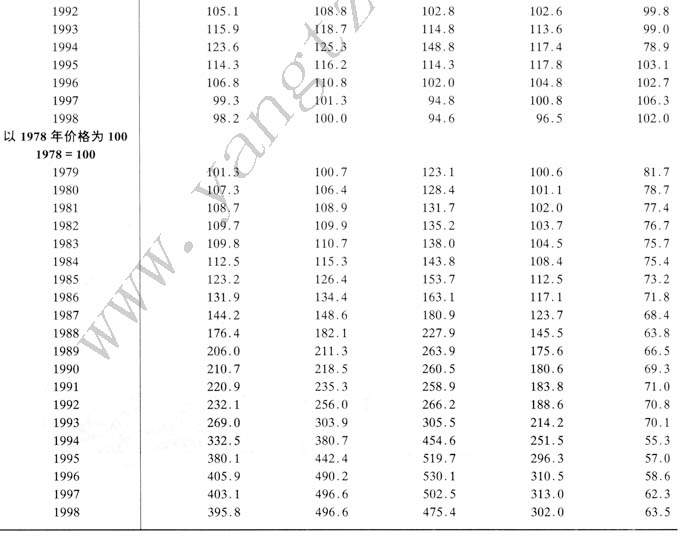 | | | | | | |
|---|---|---|---|---|---|
| 1992 | 105.1 | 108.8 | 102.8 | 102.6 | 99.8 |
| 1993 | 115.9 | 118.7 | 114.8 | 113.6 | 99.0 |
| 1994 | 123.6 | 125.3 | 148.8 | 117.4 | 78.9 |
| 1995 | 114.3 | 116.2 | 114.3 | 117.8 | 103.1 |
| 1996 | 106.8 | 110.8 | 102.0 | 104.8 | 102.7 |
| 1997 | 99.3 | 101.3 | 94.8 | 100.8 | 106.3 |
| 1998 | 98.2 | 100.0 | 94.6 | 96.5 | 102.0 |
| 以 1978 年价格为 100 1978 = 100 | | | | | |
| 1979 | 101.3 | 100.7 | 123.1 | 100.6 | 81.7 |
| 1980 | 107.3 | 106.4 | 128.4 | 101.1 | 78.7 |
| 1981 | 108.7 | 108.9 | 131.7 | 102.0 | 77.4 |
| 1982 | 109.7 | 109.9 | 135.2 | 103.7 | 76.7 |
| 1983 | 109.8 | 110.7 | 138.0 | 104.5 | 75.7 |
| 1984 | 112.5 | 115.3 | 143.8 | 108.4 | 75.4 |
| 1985 | 123.2 | 126.4 | 153.7 | 112.5 | 73.2 |
| 1986 | 131.9 | 134.4 | 163.1 | 117.1 | 71.8 |
| 1987 | 144.2 | 148.6 | 180.9 | 123.7 | 68.4 |
| 1988 | 176.4 | 182.1 | 227.9 | 145.5 | 63.8 |
| 1989 | 206.0 | 211.3 | 263.9 | 175.6 | 66.5 |
| 1990 | 210.7 | 218.5 | 260.5 | 180.6 | 69.3 |
| 1991 | 220.9 | 235.3 | 258.9 | 183.8 | 71.0 |
| 1992 | 232.1 | 256.0 | 266.2 | 188.6 | 70.8 |
| 1993 | 269.0 | 303.9 | 305.5 | 214.2 | 70.1 |
| 1994 | 332.5 | 380.7 | 454.6 | 251.5 | 55.3 |
| 1995 | 380.1 | 442.4 | 519.7 | 296.3 | 57.0 |
| 1996 | 405.9 | 490.2 | 530.1 | 310.5 | 58.6 |
| 1997 | 403.1 | 496.6 | 502.5 | 313.0 | 62.3 |
| 1998 | 395.8 | 496.6 | 475.4 | 302.0 | 63.5 |

www.yangtz